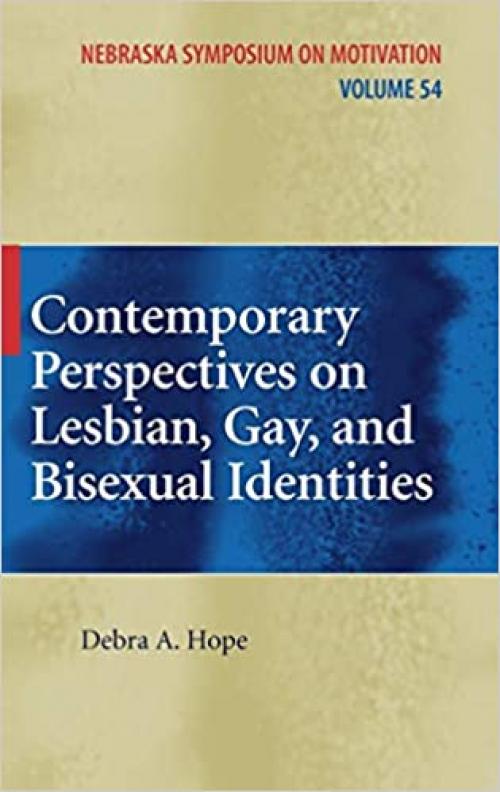 NEBRASKA SYMPOSIUM ON MOTIVATION
VOLUME 54

Contemporary Perspectives on Lesbian, Gay, and Bisexual Identities

Debra A. Hope